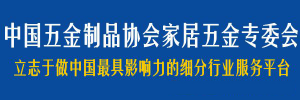 中国五金制品协会家居五金专委会

立志于做中国最具影响力的细分行业服务平台